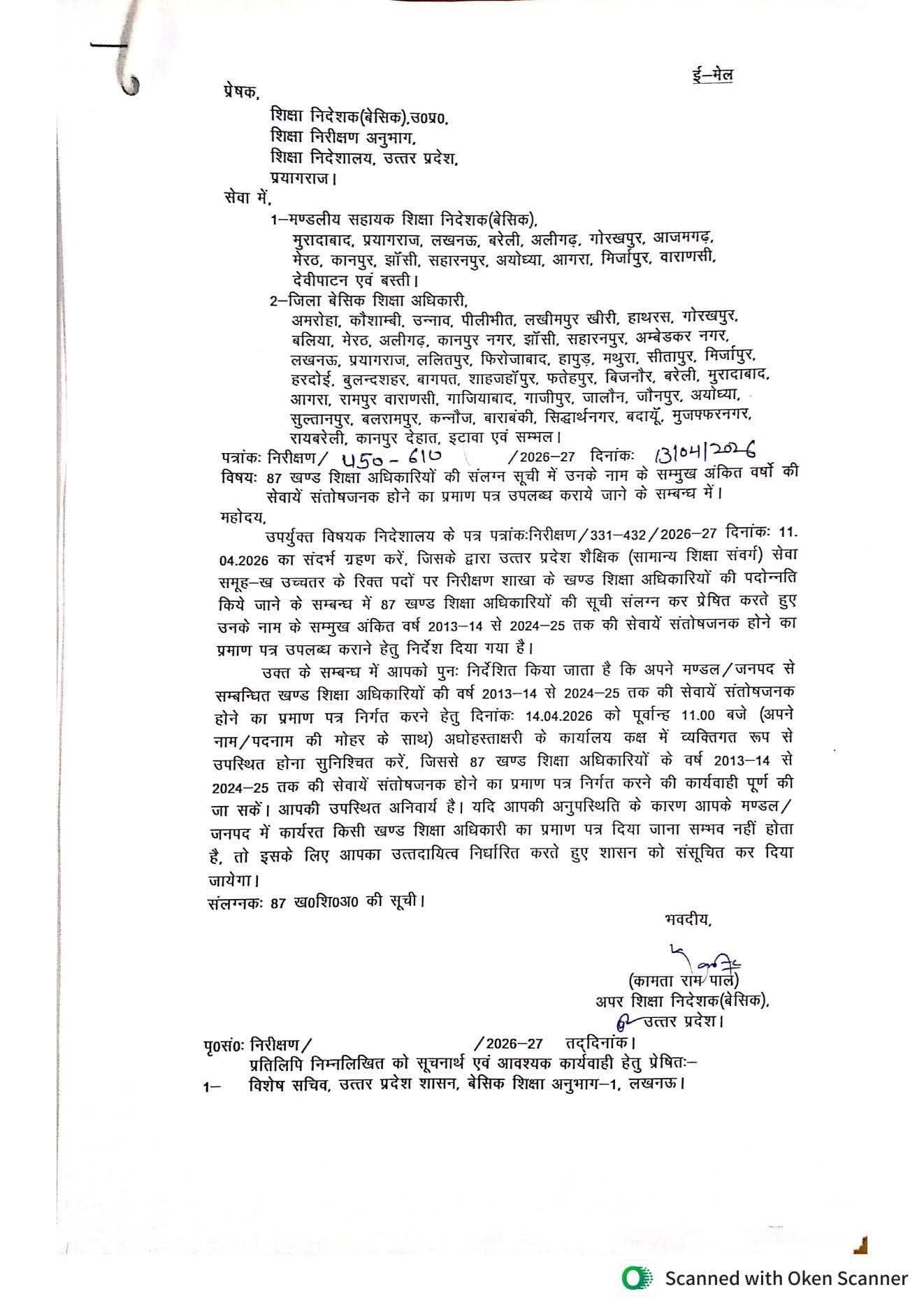 ई–मेल

प्रेषक,
शिक्षा निदेशक(बेसिक),उ0प्र0,
शिक्षा निरीक्षण अनुभाग,
शिक्षा निदेशालय, उत्तर प्रदेश,
प्रयागराज।

सेवा में,
1–मण्डलीय सहायक शिक्षा निदेशक(बेसिक),
मुरादाबाद, प्रयागराज, लखनऊ, बरेली, अलीगढ़, गोरखपुर, आजमगढ़, मेरठ, कानपुर, झॉसी, सहारनपुर, अयोध्या, आगरा, मिर्जापुर, वाराणसी, देवीपाटन एवं बस्ती।
2–जिला बेसिक शिक्षा अधिकारी,
अमरोहा, कौशाम्बी, उन्नाव, पीलीभीत, लखीमपुर खीरी, हाथरस, गोरखपुर, बलिया, मेरठ, अलीगढ़, कानपुर नगर, झॉसी, सहारनपुर, अम्बेडकर नगर, लखनऊ, प्रयागराज, ललितपुर, फिरोजाबाद, हापुड़, मथुरा, सीतापुर, मिर्जापुर, हरदोई, बुलन्दशहर, बागपत, शाहजहॉपुर, फतेहपुर, बिजनौर, बरेली, मुरादाबाद, आगरा, रामपुर वाराणसी, गाजियाबाद, गाजीपुर, जालौन, जौनपुर, अयोध्या, सुल्तानपुर, बलरामपुर, कन्नौज, बाराबंकी, सिद्धार्थनगर, बदायूँ, मुजफ्फरनगर, रायबरेली, कानपुर देहात, इटावा एवं सम्भल।

पत्रांकः निरीक्षण/ 450-610 /2026–27 दिनांकः 13/04/2026
विषयः 87 खण्ड शिक्षा अधिकारियों की संलग्न सूची में उनके नाम के सम्मुख अंकित वर्षो की सेवायें संतोषजनक होने का प्रमाण पत्र उपलब्ध कराये जाने के सम्बन्ध में।

महोदय,
उपर्युक्त विषयक निदेशालय के पत्र पत्रांकःनिरीक्षण/331–432/2026–27 दिनांकः 11.04.2026 का संदर्भ ग्रहण करें, जिसके द्वारा उत्तर प्रदेश शैक्षिक (सामान्य शिक्षा संवर्ग) सेवा समूह–ख उच्चतर के रिक्त पदों पर निरीक्षण शाखा के खण्ड शिक्षा अधिकारियों की पदोन्नति किये जाने के सम्बन्ध में 87 खण्ड शिक्षा अधिकारियों की सूची संलग्न कर प्रेषित करते हुए उनके नाम के सम्मुख अंकित वर्ष 2013–14 से 2024–25 तक की सेवायें संतोषजनक होने का प्रमाण पत्र उपलब्ध कराने हेतु निर्देश दिया गया है।

उक्त के सम्बन्ध में आपको पुनः निर्देशित किया जाता है कि अपने मण्डल/जनपद से सम्बन्धित खण्ड शिक्षा अधिकारियों की वर्ष 2013–14 से 2024–25 तक की सेवायें संतोषजनक होने का प्रमाण पत्र निर्गत करने हेतु दिनांकः 14.04.2026 को पूर्वान्ह 11.00 बजे (अपने नाम/पदनाम की मोहर के साथ) अधोहस्ताक्षरी के कार्यालय कक्ष में व्यक्तिगत रूप से उपस्थित होना सुनिश्चित करें, जिससे 87 खण्ड शिक्षा अधिकारियों के वर्ष 2013–14 से 2024–25 तक की सेवायें संतोषजनक होने का प्रमाण पत्र निर्गत करने की कार्यवाही पूर्ण की जा सकें। आपकी उपस्थित अनिवार्य है। यदि आपकी अनुपस्थिति के कारण आपके मण्डल/जनपद में कार्यरत किसी खण्ड शिक्षा अधिकारी का प्रमाण पत्र दिया जाना सम्भव नहीं होता है, तो इसके लिए आपका उत्तदायित्व निर्धारित करते हुए शासन को संसूचित कर दिया जायेगा।
संलग्नकः 87 ख0शि0अ0 की सूची।

भवदीय,
(कामता राम पाल)
अपर शिक्षा निदेशक(बेसिक),
उत्तर प्रदेश।

पृ0सं0ः निरीक्षण/ /2026–27 तद्दिनांक।
प्रतिलिपि निम्नलिखित को सूचनार्थ एवं आवश्यक कार्यवाही हेतु प्रेषितः–
1– विशेष सचिव, उत्तर प्रदेश शासन, बेसिक शिक्षा अनुभाग–1, लखनऊ।

Scanned with Oken Scanner